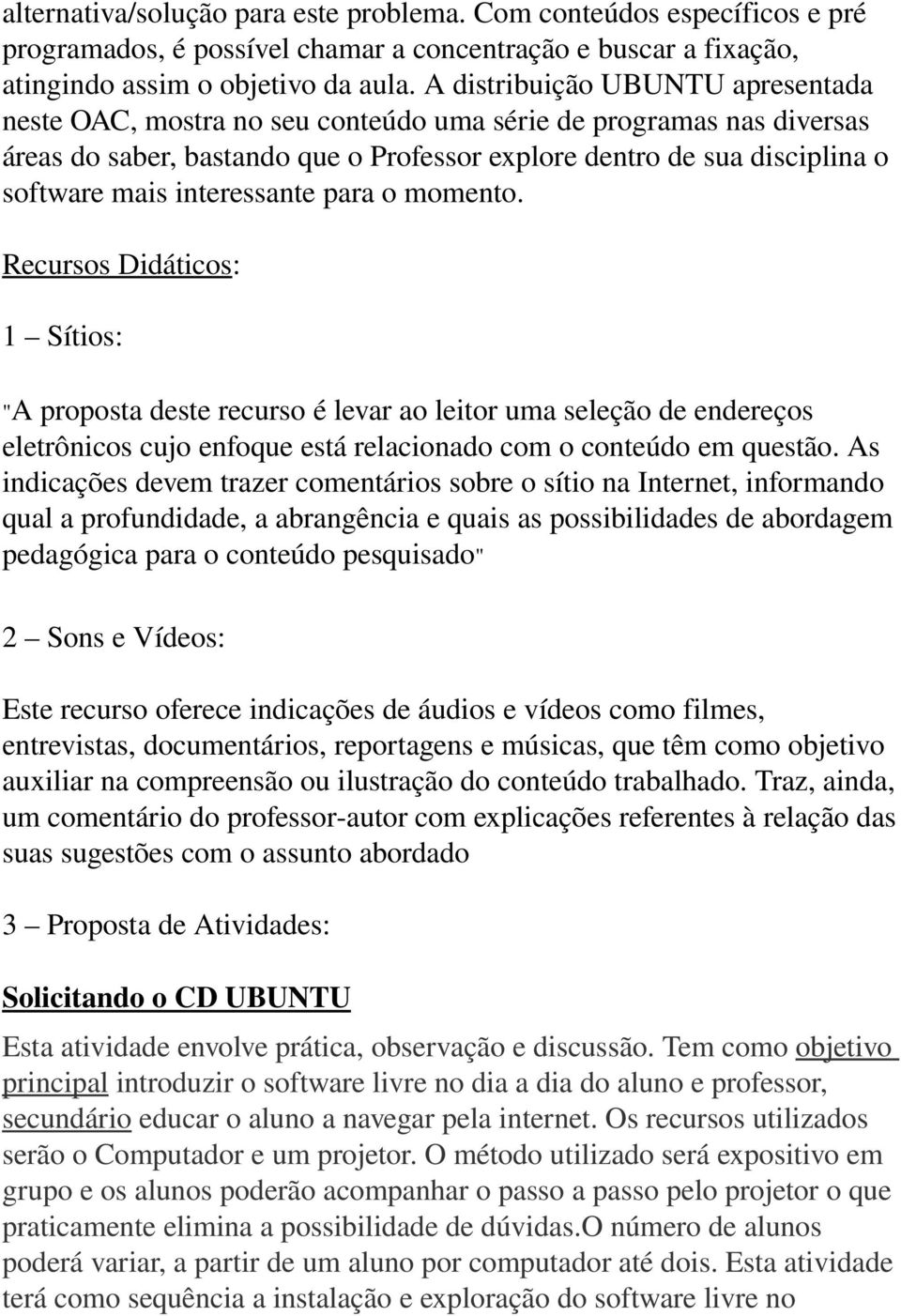 alternativa/solução para este problema. Com conteúdos específicos e pré programados, é possível chamar a concentração e buscar a fixação, atingindo assim o objetivo da aula. A distribuição UBUNTU apresentada neste OAC, mostra no seu conteúdo uma série de programas nas diversas áreas do saber, bastando que o Professor explore dentro de sua disciplina o software mais interessante para o momento.

Recursos Didáticos:

1 – Sítios:

"A proposta deste recurso é levar ao leitor uma seleção de endereços eletrônicos cujo enfoque está relacionado com o conteúdo em questão. As indicações devem trazer comentários sobre o sítio na Internet, informando qual a profundidade, a abrangência e quais as possibilidades de abordagem pedagógica para o conteúdo pesquisado"

2 – Sons e Vídeos:

Este recurso oferece indicações de áudios e vídeos como filmes, entrevistas, documentários, reportagens e músicas, que têm como objetivo auxiliar na compreensão ou ilustração do conteúdo trabalhado. Traz, ainda, um comentário do professor-autor com explicações referentes à relação das suas sugestões com o assunto abordado

3 – Proposta de Atividades:

Solicitando o CD UBUNTU

Esta atividade envolve prática, observação e discussão. Tem como objetivo principal introduzir o software livre no dia a dia do aluno e professor, secundário educar o aluno a navegar pela internet. Os recursos utilizados serão o Computador e um projetor. O método utilizado será expositivo em grupo e os alunos poderão acompanhar o passo a passo pelo projetor o que praticamente elimina a possibilidade de dúvidas.O número de alunos poderá variar, a partir de um aluno por computador até dois. Esta atividade terá como sequência a instalação e exploração do software livre no